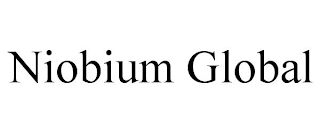 Niobium Global